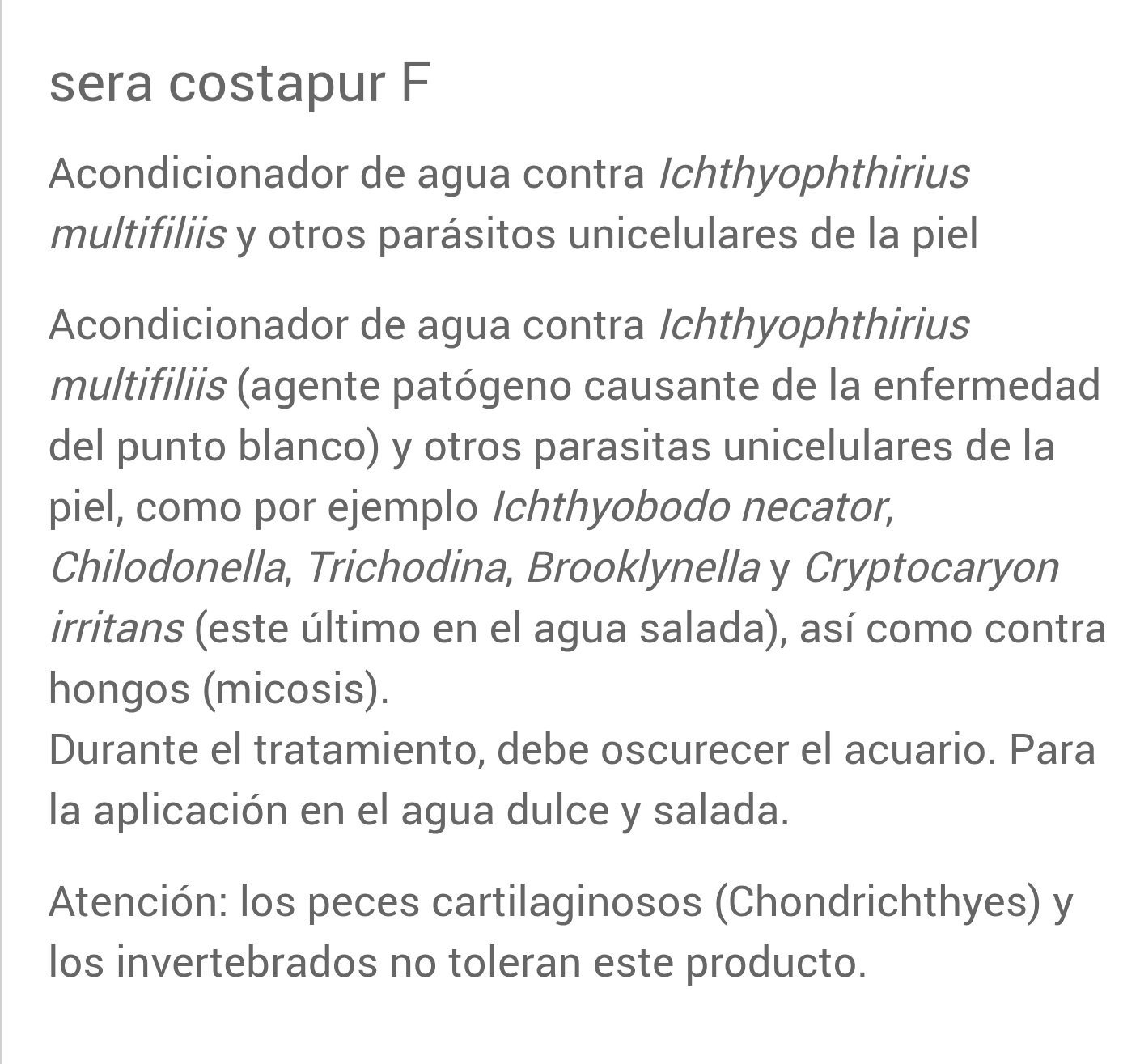 sera costapur F

Acondicionador de agua contra Ichthyophthirius multifiliis y otros parásitos unicelulares de la piel

Acondicionador de agua contra Ichthyophthirius multifiliis (agente patógeno causante de la enfermedad del punto blanco) y otros parasitas unicelulares de la piel, como por ejemplo Ichthyobodo necator, Chilodonella, Trichodina, Brooklynella y Cryptocaryon irritans (este último en el agua salada), así como contra hongos (micosis).
Durante el tratamiento, debe oscurecer el acuario. Para la aplicación en el agua dulce y salada.

Atención: los peces cartilaginosos (Chondrichthyes) y los invertebrados no toleran este producto.